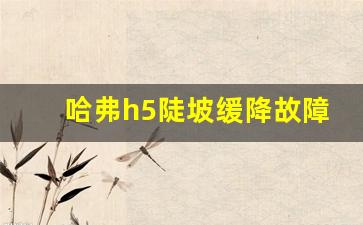 哈弗h5陡坡缓降故障